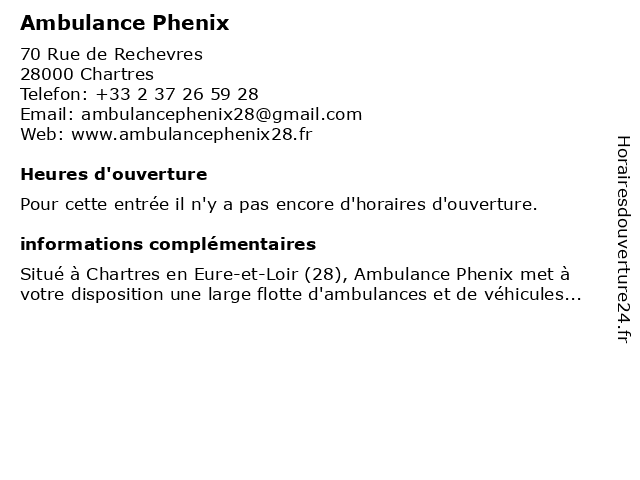 Ambulance Phenix

70 Rue de Rechevres
28000 Chartres
Telefon: +33 2 37 26 59 28
Email: ambulancephenix28@gmail.com
Web: www.ambulancephenix28.fr

Heures d'ouverture

Pour cette entrée il n'y a pas encore d'horaires d'ouverture.

informations complémentaires

Situé à Chartres en Eure-et-Loir (28), Ambulance Phenix met à votre disposition une large flotte d'ambulances et de véhicules...

Horairesdouverture24.fr